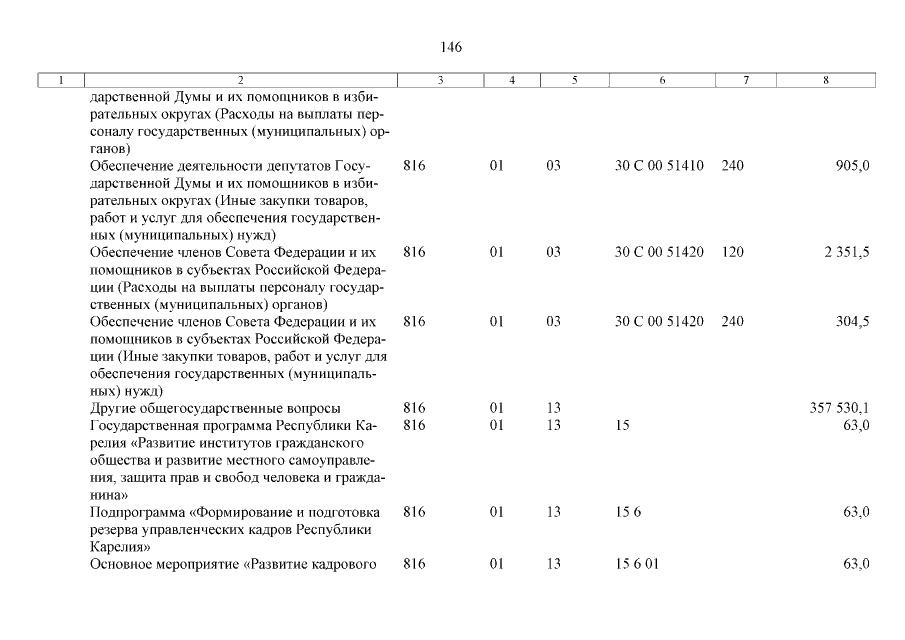 146

| 1 | 2 | 3 | 4 | 5 | 6 | 7 | 8 |
|---|---|---|---|---|---|---|---|
| | дарственной Думы и их помощников в избирательных округах (Расходы на выплаты персоналу государственных (муниципальных) органов) | | | | | | |
| | Обеспечение деятельности депутатов Государственной Думы и их помощников в избирательных округах (Иные закупки товаров, работ и услуг для обеспечения государственных (муниципальных) нужд) | 816 | 01 | 03 | 30 С 00 51410 | 240 | 905,0 |
| | Обеспечение членов Совета Федерации и их помощников в субъектах Российской Федерации (Расходы на выплаты персоналу государственных (муниципальных) органов) | 816 | 01 | 03 | 30 С 00 51420 | 120 | 2 351,5 |
| | Обеспечение членов Совета Федерации и их помощников в субъектах Российской Федерации (Иные закупки товаров, работ и услуг для обеспечения государственных (муниципальных) нужд) | 816 | 01 | 03 | 30 С 00 51420 | 240 | 304,5 |
| | Другие общегосударственные вопросы | 816 | 01 | 13 | | | 357 530,1 |
| | Государственная программа Республики Карелия «Развитие институтов гражданского общества и развитие местного самоуправления, защита прав и свобод человека и гражданина» | 816 | 01 | 13 | 15 | | 63,0 |
| | Подпрограмма «Формирование и подготовка резерва управленческих кадров Республики Карелия» | 816 | 01 | 13 | 15 6 | | 63,0 |
| | Основное мероприятие «Развитие кадрового | 816 | 01 | 13 | 15 6 01 | | 63,0 |